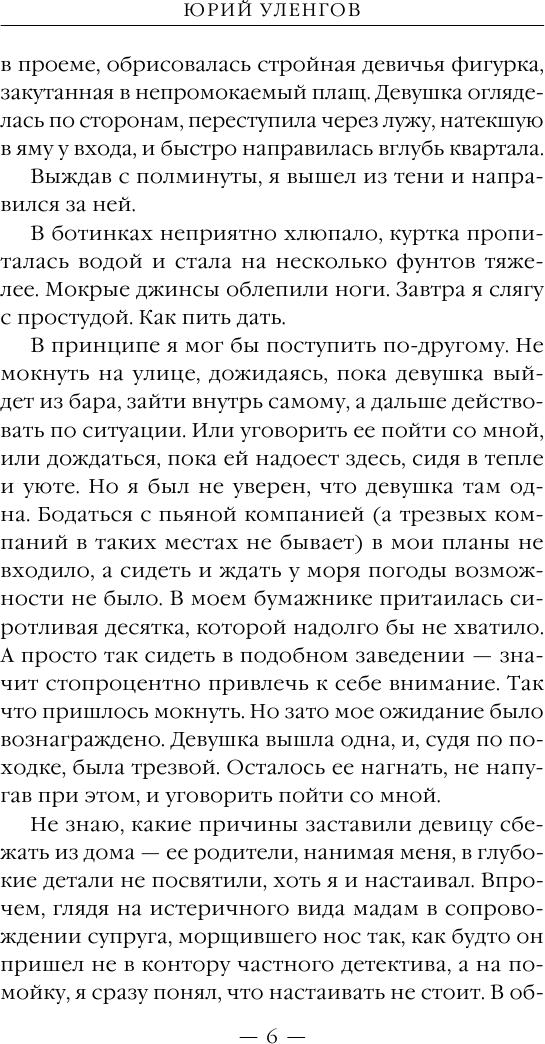 ЮРИЙ УЛЕНГОВ

в проеме, обрисовалась стройная девичья фигурка, закутанная в непромокаемый плащ. Девушка огляделась по сторонам, переступила через лужу, натекшую в яму у входа, и быстро направилась вглубь квартала.

Выждав с полминуты, я вышел из тени и направился за ней.

В ботинках неприятно хлюпало, куртка пропиталась водой и стала на несколько фунтов тяжелее. Мокрые джинсы облепили ноги. Завтра я слягу с простудой. Как пить дать.

В принципе я мог бы поступить по-другому. Не мокнуть на улице, дожидаясь, пока девушка выйдет из бара, зайти внутрь самому, а дальше действовать по ситуации. Или уговорить ее пойти со мной, или дождаться, пока ей надоест здесь, сидя в тепле и уюте. Но я был не уверен, что девушка там одна. Бодаться с пьяной компанией (а трезвых компаний в таких местах не бывает) в мои планы не входило, а сидеть и ждать у моря погоды возможности не было. В моем бумажнике притаилась сиротливая десятка, которой надолго бы не хватило. А просто так сидеть в подобном заведении — значит стопроцентно привлечь к себе внимание. Так что пришлось мокнуть. Но зато мое ожидание было вознаграждено. Девушка вышла одна, и, судя по походке, была трезвой. Осталось ее нагнать, не напугав при этом, и уговорить пойти со мной.

Не знаю, какие причины заставили девицу сбежать из дома — ее родители, нанимая меня, в глубокие детали не посвятили, хоть я и настаивал. Впрочем, глядя на истеричного вида мадам в сопровождении супруга, морщившего нос так, как будто он пришел не в контору частного детектива, а на помойку, я сразу понял, что настаивать не стоит. В об-

— 6 —